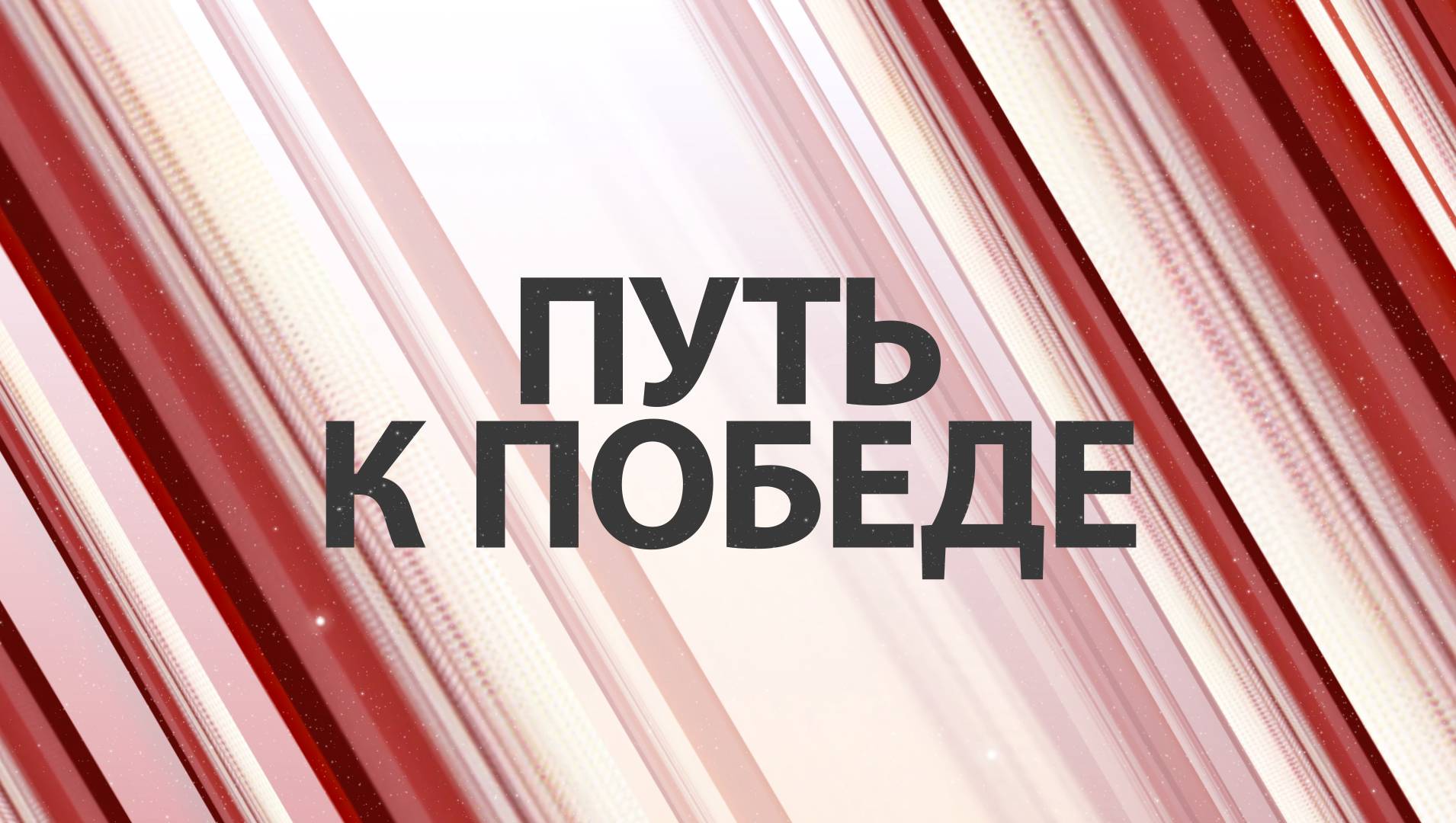 ПУТЬ
К ПОБЕДЕ